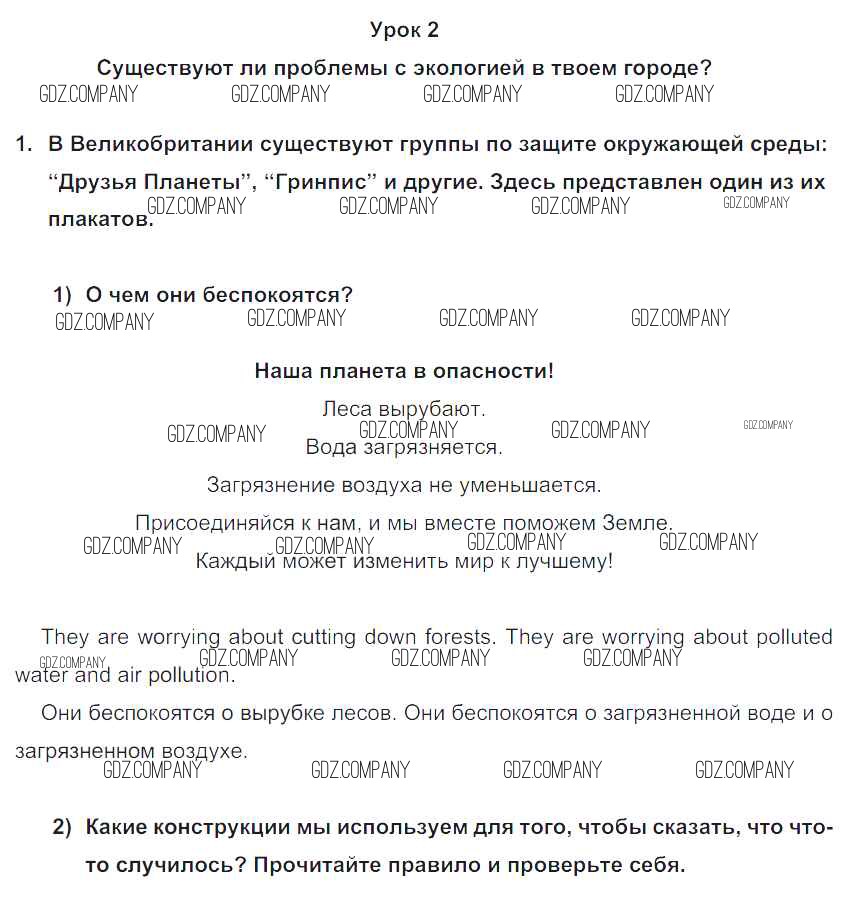 Урок 2

Существуют ли проблемы с экологией в твоем городе?

GDZ.COMPANY GDZ.COMPANY GDZ.COMPANY GDZ.COMPANY

1. В Великобритании существуют группы по защите окружающей среды: “Друзья Планеты”, “Гринпис” и другие. Здесь представлен один из их плакатов.

GDZ.COMPANY GDZ.COMPANY GDZ.COMPANY GDZ.COMPANY

1) О чем они беспокоятся?

GDZ.COMPANY GDZ.COMPANY GDZ.COMPANY GDZ.COMPANY

Наша планета в опасности!

Леса вырубают.

GDZ.COMPANY GDZ.COMPANY GDZ.COMPANY GDZ.COMPANY

Вода загрязняется.

Загрязнение воздуха не уменьшается.

Присоединяйся к нам, и мы вместе поможем Земле.

GDZ.COMPANY GDZ.COMPANY GDZ.COMPANY GDZ.COMPANY

Каждый может изменить мир к лучшему!

They are worrying about cutting down forests. They are worrying about polluted water and air pollution.

GDZ.COMPANY GDZ.COMPANY GDZ.COMPANY GDZ.COMPANY

Они беспокоятся о вырубке лесов. Они беспокоятся о загрязненной воде и о загрязненном воздухе.

GDZ.COMPANY GDZ.COMPANY GDZ.COMPANY GDZ.COMPANY

2) Какие конструкции мы используем для того, чтобы сказать, что что-то случилось? Прочитайте правило и проверьте себя.